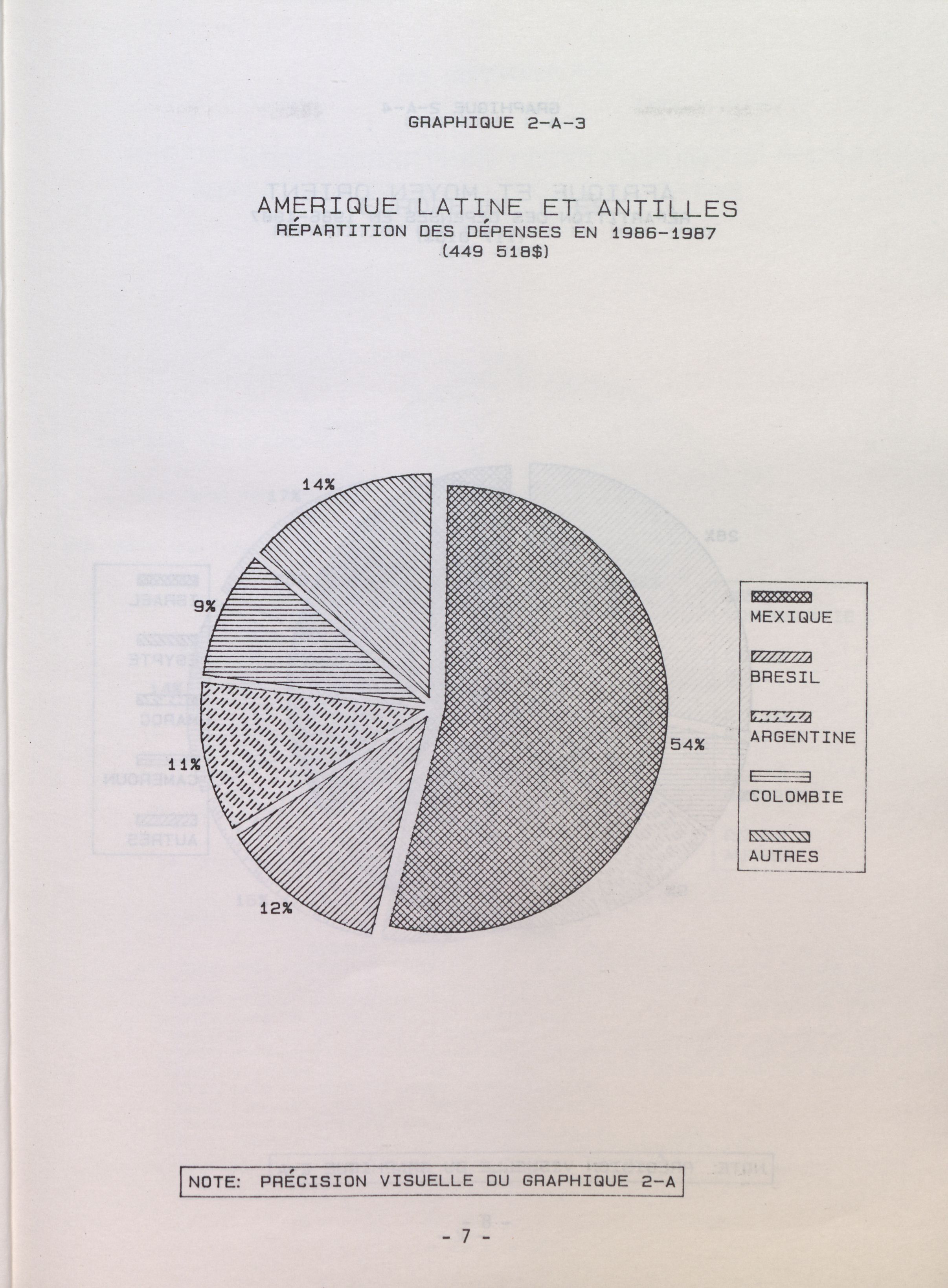 GRAPHIQUE 2-A-3

AMÉRIQUE LATINE ET ANTILLES
RÉPARTITION DES DÉPENSES EN 1986-1987
(449 518$)

14%
9%
11%
12%
54%

MEXIQUE
BRESIL
ARGENTINE
COLOMBIE
AUTRES

NOTE: PRÉCISION VISUELLE DU GRAPHIQUE 2-A

- 7 -